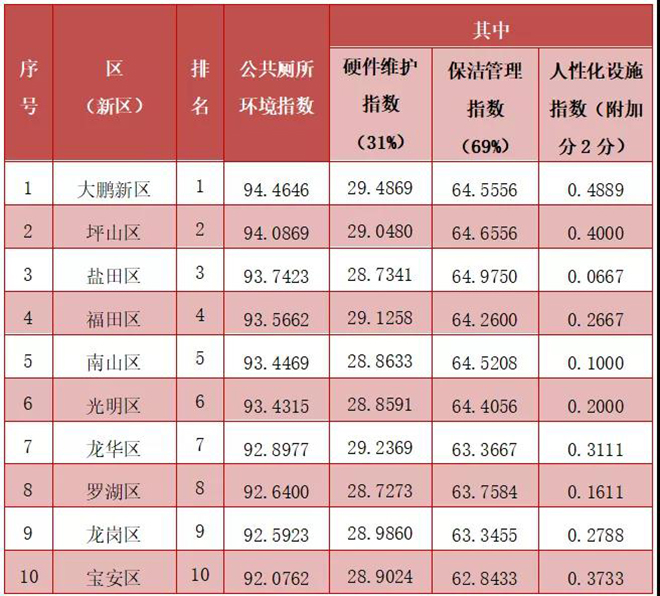 | 序号 | 区（新区） | 排名 | 公共厕所环境指数 | 其中 |  |  |
|---|---|---|---|---|---|---|
|  |  |  |  | 硬件维护指数（31%） | 保洁管理指数（69%） | 人性化设施指数（附加分2分） |
| 1 | 大鹏新区 | 1 | 94.4646 | 29.4869 | 64.5556 | 0.4889 |
| 2 | 坪山区 | 2 | 94.0869 | 29.0480 | 64.6556 | 0.4000 |
| 3 | 盐田区 | 3 | 93.7423 | 28.7341 | 64.9750 | 0.0667 |
| 4 | 福田区 | 4 | 93.5662 | 29.1258 | 64.2600 | 0.2667 |
| 5 | 南山区 | 5 | 93.4469 | 28.8633 | 64.5208 | 0.1000 |
| 6 | 光明区 | 6 | 93.4315 | 28.8591 | 64.4056 | 0.2000 |
| 7 | 龙华区 | 7 | 92.8977 | 29.2369 | 63.3667 | 0.3111 |
| 8 | 罗湖区 | 8 | 92.6400 | 28.7273 | 63.7584 | 0.1611 |
| 9 | 龙岗区 | 9 | 92.5923 | 28.9860 | 63.3455 | 0.2788 |
| 10 | 宝安区 | 10 | 92.0762 | 28.9024 | 62.8433 | 0.3733 |